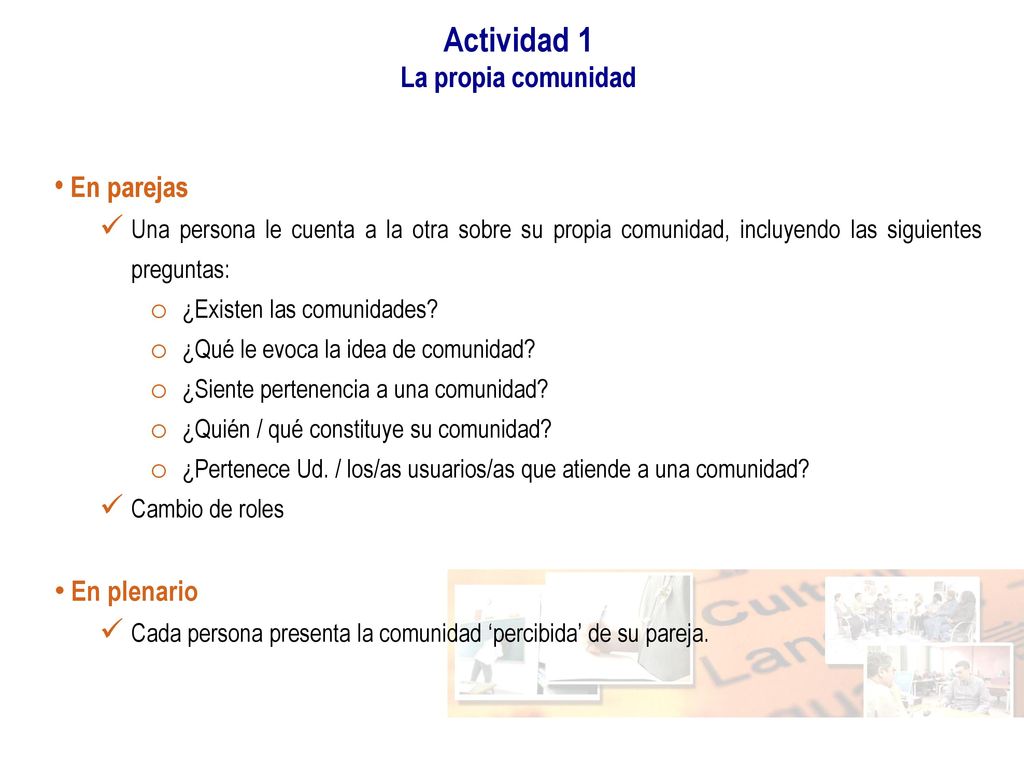 Actividad 1
La propia comunidad

• En parejas
✓ Una persona le cuenta a la otra sobre su propia comunidad, incluyendo las siguientes preguntas:
o ¿Existen las comunidades?
o ¿Qué le evoca la idea de comunidad?
o ¿Siente pertenencia a una comunidad?
o ¿Quién / qué constituye su comunidad?
o ¿Pertenece Ud. / los/as usuarios/as que atiende a una comunidad?
✓ Cambio de roles

• En plenario
✓ Cada persona presenta la comunidad 'percibida' de su pareja.

Cult
Lan